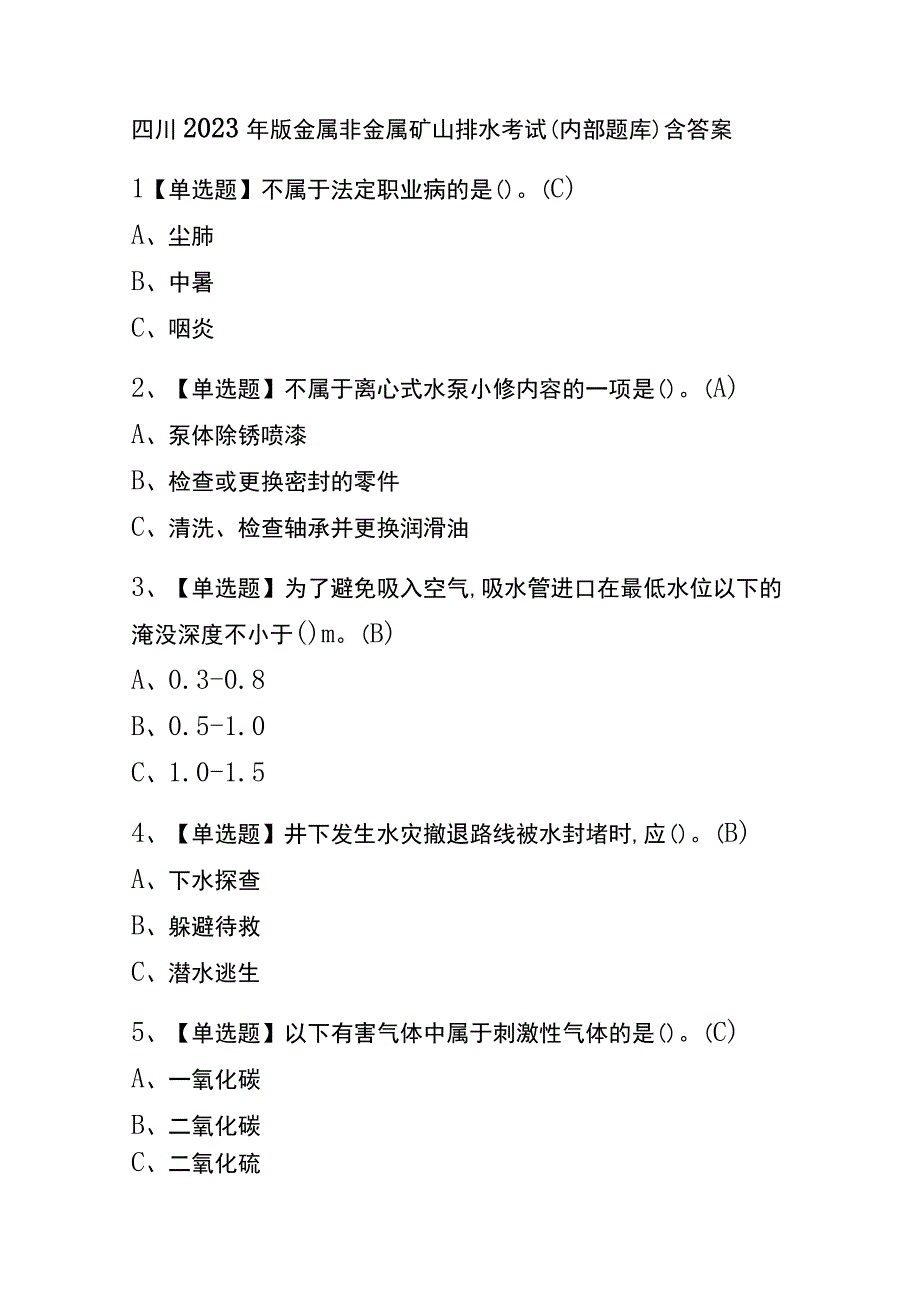 四川2023年版金属非金属矿山排水考试(内部题库)含答案

1【单选题】不属于法定职业病的是()。(C)

A、尘肺

B、中暑

C、咽炎

2、【单选题】不属于离心式水泵小修内容的一项是()。(A)

A、泵体除锈喷漆

B、检查或更换密封的零件

C、清洗、检查轴承并更换润滑油

3、【单选题】为了避免吸入空气,吸水管进口在最低水位以下的淹没深度不小于()m。(B)

A、0.3-0.8

B、0.5-1.0

C、1.0-1.5

4、【单选题】井下发生水灾撤退路线被水封堵时,应()。(B)

A、下水探查

B、躲避待救

C、潜水逃生

5、【单选题】以下有害气体中属于刺激性气体的是()。(C)

A、一氧化碳

B、二氧化碳

C、二氧化硫